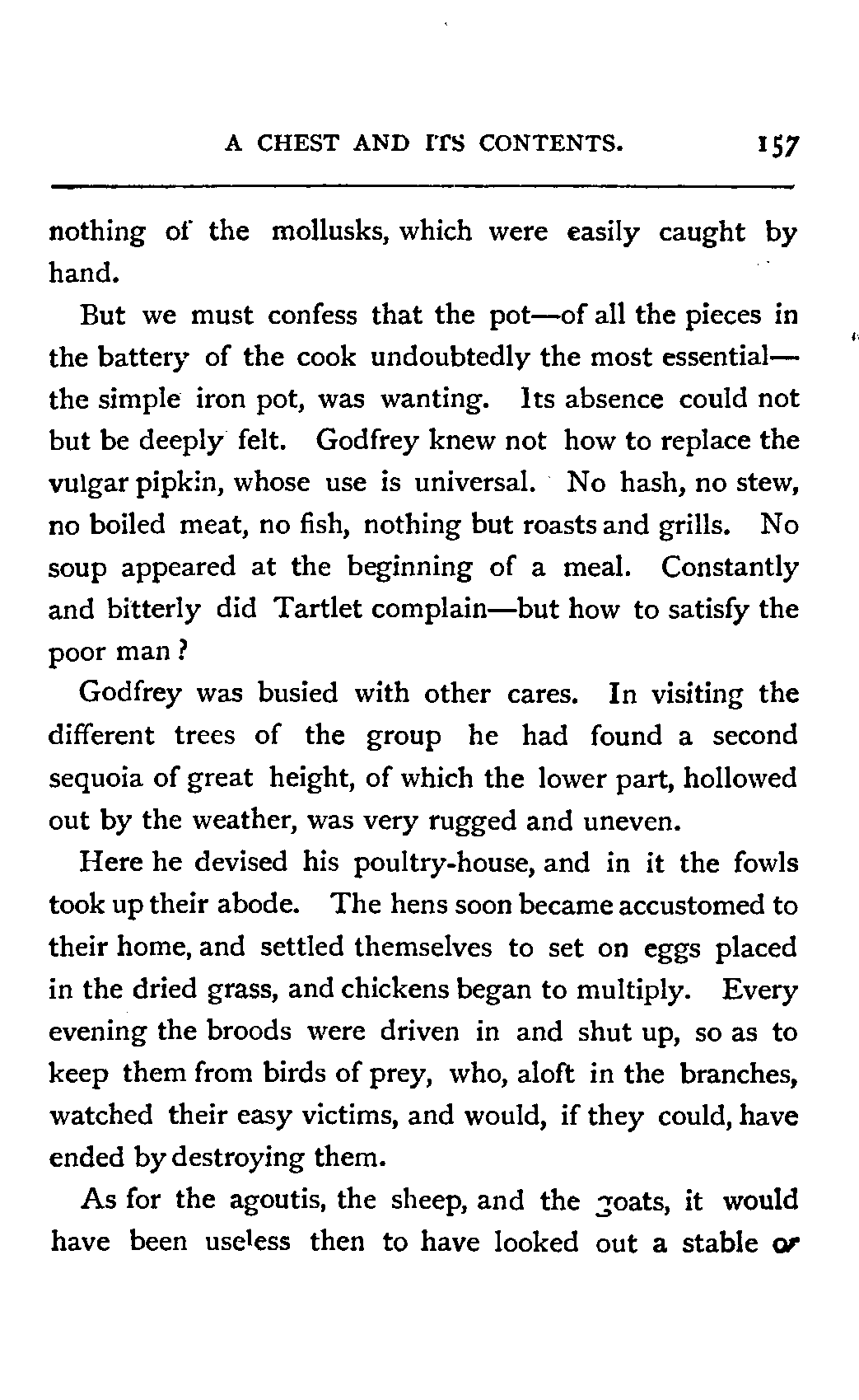 A CHEST AND ITS CONTENTS. 157

nothing of the mollusks, which were easily caught by hand.

But we must confess that the pot—of all the pieces in the battery of the cook undoubtedly the most essential—the simple iron pot, was wanting. Its absence could not but be deeply felt. Godfrey knew not how to replace the vulgar pipkin, whose use is universal. No hash, no stew, no boiled meat, no fish, nothing but roasts and grills. No soup appeared at the beginning of a meal. Constantly and bitterly did Tartlet complain—but how to satisfy the poor man?

Godfrey was busied with other cares. In visiting the different trees of the group he had found a second sequoia of great height, of which the lower part, hollowed out by the weather, was very rugged and uneven.

Here he devised his poultry-house, and in it the fowls took up their abode. The hens soon became accustomed to their home, and settled themselves to set on eggs placed in the dried grass, and chickens began to multiply. Every evening the broods were driven in and shut up, so as to keep them from birds of prey, who, aloft in the branches, watched their easy victims, and would, if they could, have ended by destroying them.

As for the agoutis, the sheep, and the goats, it would have been useless then to have looked out a stable or